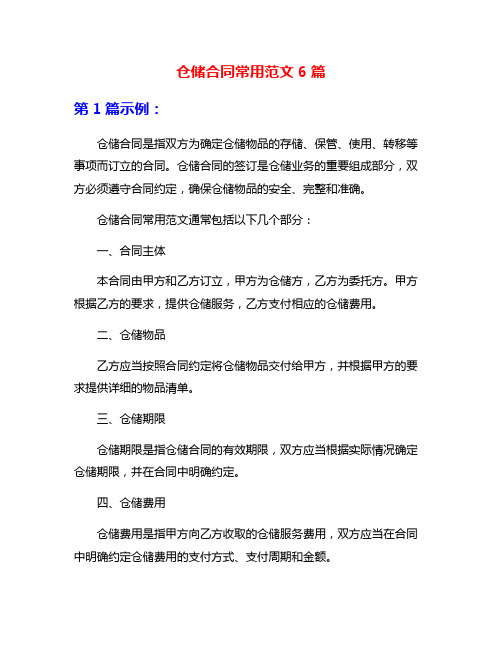 仓储合同常用范文 6 篇

第 1 篇示例：

仓储合同是指双方为确定仓储物品的存储、保管、使用、转移等事项而订立的合同。仓储合同的签订是仓储业务的重要组成部分，双方必须遵守合同约定，确保仓储物品的安全、完整和准确。

仓储合同常用范文通常包括以下几个部分：

一、合同主体

本合同由甲方和乙方订立，甲方为仓储方，乙方为委托方。甲方根据乙方的要求，提供仓储服务，乙方支付相应的仓储费用。

二、仓储物品

乙方应当按照合同约定将仓储物品交付给甲方，并根据甲方的要求提供详细的物品清单。

三、仓储期限

仓储期限是指仓储合同的有效期限，双方应当根据实际情况确定仓储期限，并在合同中明确约定。

四、仓储费用

仓储费用是指甲方向乙方收取的仓储服务费用，双方应当在合同中明确约定仓储费用的支付方式、支付周期和金额。